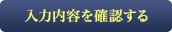 入力内容を確認する